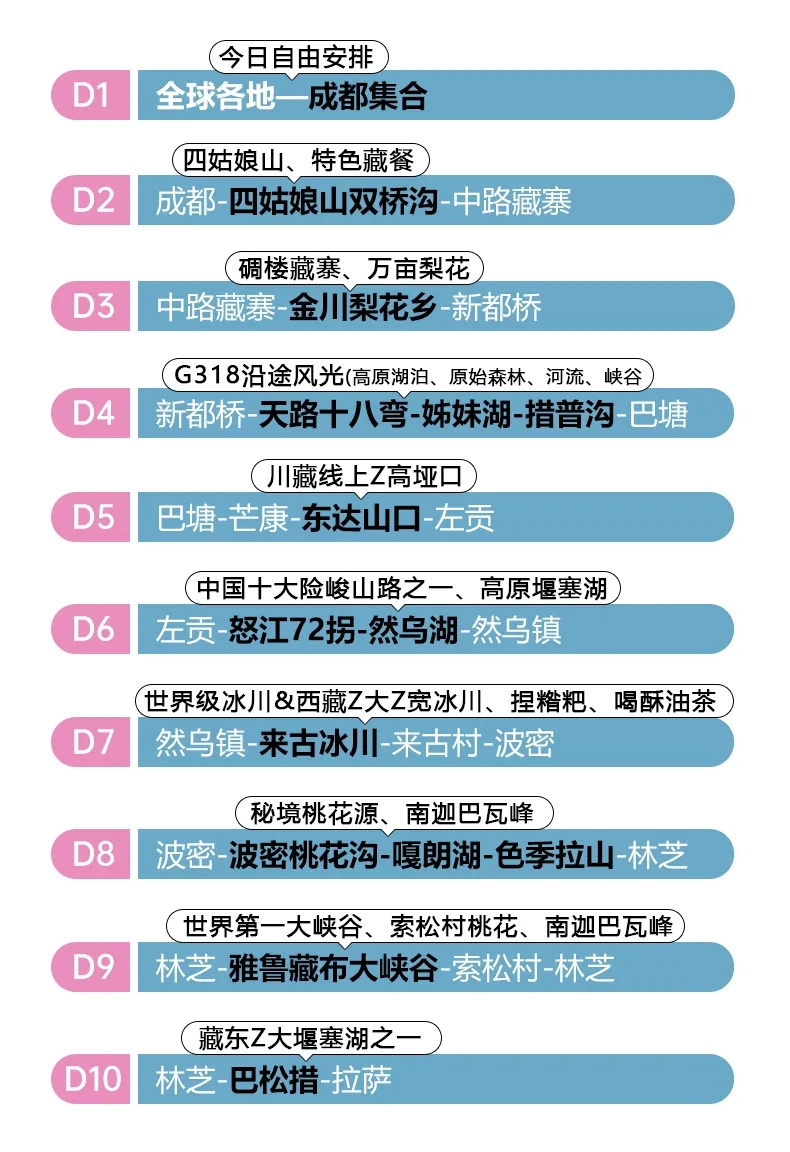 今日自由安排

D1 全球各地—成都集合

四姑娘山、特色藏餐

D2 成都-四姑娘山双桥沟-中路藏寨

碉楼藏寨、万亩梨花

D3 中路藏寨-金川梨花乡-新都桥

G318沿途风光(高原湖泊、原始森林、河流、峡谷

D4 新都桥-天路十八弯-姊妹湖-措普沟-巴塘

川藏线上Z高垭口

D5 巴塘-芒康-东达山口-左贡

中国十大险峻山路之一、高原堰塞湖

D6 左贡-怒江72拐-然乌湖-然乌镇

世界级冰川&西藏Z大Z宽冰川、捏糌粑、喝酥油茶

D7 然乌镇-来古冰川-来古村-波密

秘境桃花源、南迦巴瓦峰

D8 波密-波密桃花沟-嘎朗湖-色季拉山-林芝

世界第一大峡谷、索松村桃花、南迦巴瓦峰

D9 林芝-雅鲁藏布大峡谷-索松村-林芝

藏东Z大堰塞湖之一

D10 林芝-巴松措-拉萨